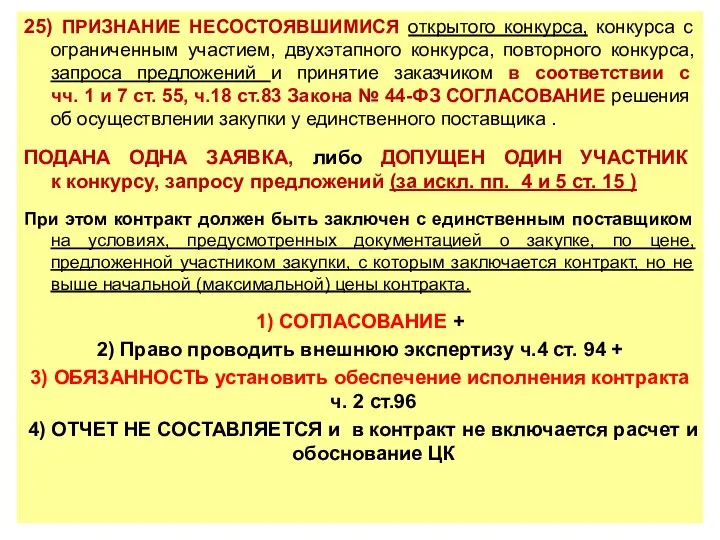 25) ПРИЗНАНИЕ НЕСОСТОЯВШИМИСЯ открытого конкурса, конкурса с ограниченным участием, двухэтапного конкурса, повторного конкурса, запроса предложений и принятие заказчиком в соответствии с чч. 1 и 7 ст. 55, ч.18 ст.83 Закона № 44-ФЗ СОГЛАСОВАНИЕ решения об осуществлении закупки у единственного поставщика .

ПОДАНА ОДНА ЗАЯВКА, либо ДОПУЩЕН ОДИН УЧАСТНИК к конкурсу, запросу предложений (за искл. пп. 4 и 5 ст. 15 )

При этом контракт должен быть заключен с единственным поставщиком на условиях, предусмотренных документацией о закупке, по цене, предложенной участником закупки, с которым заключается контракт, но не выше начальной (максимальной) цены контракта.

1) СОГЛАСОВАНИЕ +

2) Право проводить внешнюю экспертизу ч.4 ст. 94 +

3) ОБЯЗАННОСТЬ установить обеспечение исполнения контракта ч. 2 ст.96

4) ОТЧЕТ НЕ СОСТАВЛЯЕТСЯ и в контракт не включается расчет и обоснование ЦК